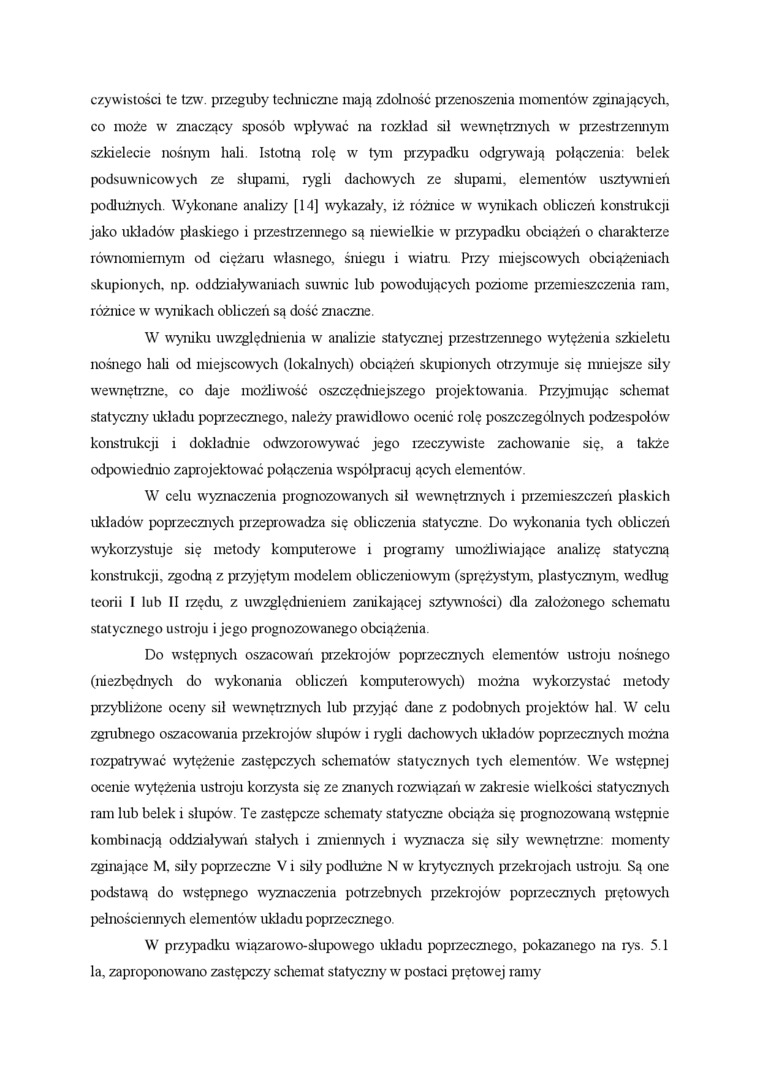 czywistości te tzw. przeguby techniczne mają zdolność przenoszenia momentów zginających, co może w znaczący sposób wpływać na rozkład sił wewnętrznych w przestrzennym szkielecie nośnym hali. Istotną rolę w tym przypadku odgrywają połączenia: belek podsuwnicowych ze słupami, rygli dachowych ze słupami, elementów usztywnień podłużnych. Wykonane analizy [14] wykazały, iż różnice w wynikach obliczeń konstrukcji jako układów płaskiego i przestrzennego są niewielkie w przypadku obciążeń o charakterze równomiernym od ciężaru własnego, śniegu i wiatru. Przy miejscowych obciążeniach skupionych, np. oddziaływaniach suwnic lub powodujących poziome przemieszczenia ram, różnice w wynikach obliczeń są dość znaczne.

W wyniku uwzględnienia w analizie statycznej przestrzennego wytężenia szkieletu nośnego hali od miejscowych (lokalnych) obciążeń skupionych otrzymuje się mniejsze siły wewnętrzne, co daje możliwość oszczędniejszego projektowania. Przyjmując schemat statyczny układu poprzecznego, należy prawidłowo ocenić rolę poszczególnych podzespołów konstrukcji i dokładnie odwzorowywać jego rzeczywiste zachowanie się, a także odpowiednio zaprojektować połączenia współpracuj ących elementów.

W celu wyznaczenia prognozowanych sił wewnętrznych i przemieszczeń płaskich układów poprzecznych przeprowadza się obliczenia statyczne. Do wykonania tych obliczeń wykorzystuje się metody komputerowe i programy umożliwiające analizę statyczną konstrukcji, zgodną z przyjętym modelem obliczeniowym (sprężystym, plastycznym, według teorii I lub II rzędu, z uwzględnieniem zanikającej sztywności) dla założonego schematu statycznego ustroju i jego prognozowanego obciążenia.

Do wstępnych oszacowań przekrojów poprzecznych elementów ustroju nośnego (niezbędnych do wykonania obliczeń komputerowych) można wykorzystać metody przybliżone oceny sił wewnętrznych lub przyjąć dane z podobnych projektów hal. W celu zgrubnego oszacowania przekrojów słupów i rygli dachowych układów poprzecznych można rozpatrywać wytężenie zastępczych schematów statycznych tych elementów. We wstępnej ocenie wytężenia ustroju korzysta się ze znanych rozwiązań w zakresie wielkości statycznych ram lub belek i słupów. Te zastępcze schematy statyczne obciąża się prognozowaną wstępnie kombinacją oddziaływań stałych i zmiennych i wyznacza się siły wewnętrzne: momenty zginające M, siły poprzeczne V i siły podłużne N w krytycznych przekrojach ustroju. Są one podstawą do wstępnego wyznaczenia potrzebnych przekrojów poprzecznych prętowych pełnościennych elementów układu poprzecznego.

W przypadku wiązarowo-słupowego układu poprzecznego, pokazanego na rys. 5.1 la, zaproponowano zastępczy schemat statyczny w postaci prętowej ramy